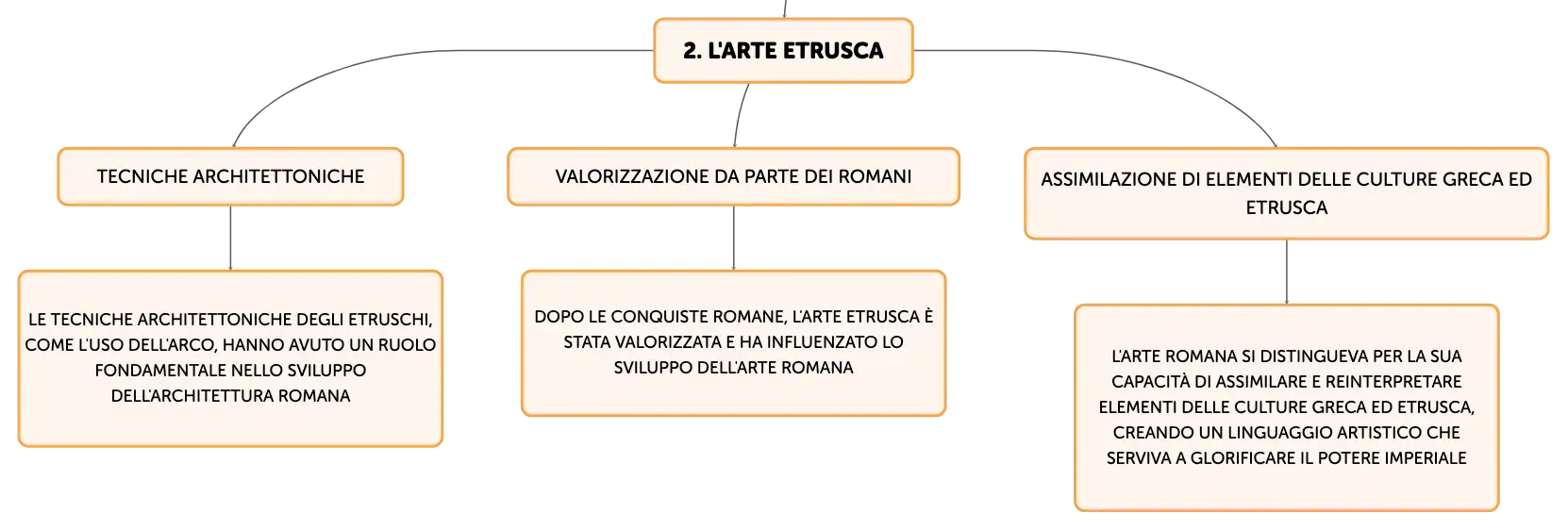 2. L'ARTE ETRUSCA

TECNICHE ARCHITETTONICHE

LE TECNICHE ARCHITETTONICHE DEGLI ETRUSCHI, COME L'USO DELL'ARCO, HANNO AVUTO UN RUOLO FONDAMENTALE NELLO SVILUPPO DELL'ARCHITETTURA ROMANA

VALORIZZAZIONE DA PARTE DEI ROMANI

DOPO LE CONQUISTE ROMANE, L'ARTE ETRUSCA È STATA VALORIZZATA E HA INFLUENZATO LO SVILUPPO DELL'ARTE ROMANA

ASSIMILAZIONE DI ELEMENTI DELLE CULTURE GRECA ED ETRUSCA

L'ARTE ROMANA SI DISTINGUEVA PER LA SUA CAPACITÀ DI ASSIMILARE E REINTERPRETARE ELEMENTI DELLE CULTURE GRECA ED ETRUSCA, CREANDO UN LINGUAGGIO ARTISTICO CHE SERVIVA A GLORIFICARE IL POTERE IMPERIALE